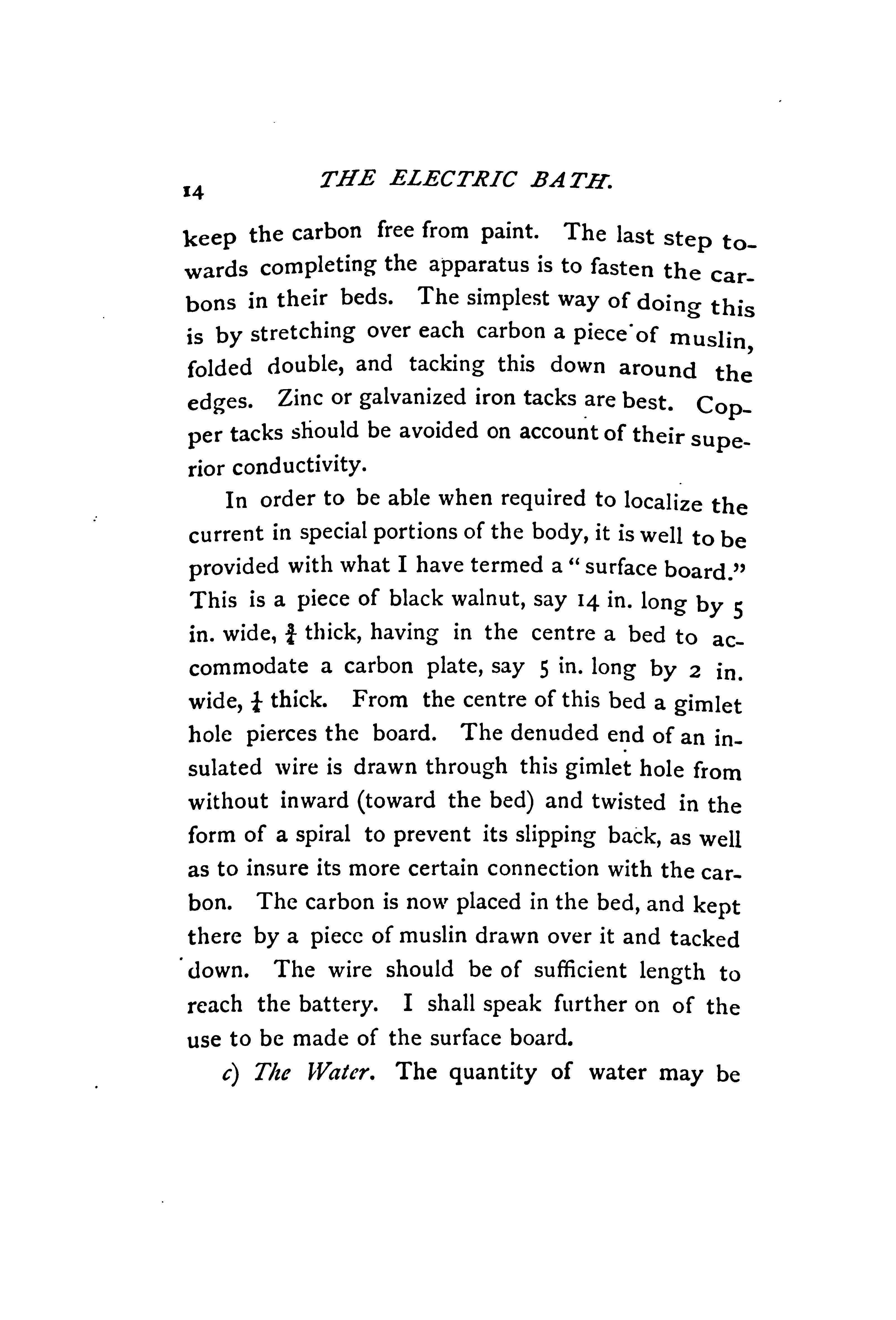 14 THE ELECTRIC BATH.

keep the carbon free from paint. The last step towards completing the apparatus is to fasten the carbons in their beds. The simplest way of doing this is by stretching over each carbon a piece of muslin, folded double, and tacking this down around the edges. Zinc or galvanized iron tacks are best. Copper tacks should be avoided on account of their superior conductivity.

In order to be able when required to localize the current in special portions of the body, it is well to be provided with what I have termed a "surface board." This is a piece of black walnut, say 14 in. long by 5 in. wide, $\frac{3}{4}$ thick, having in the centre a bed to accommodate a carbon plate, say 5 in. long by 2 in. wide, $\frac{1}{4}$ thick. From the centre of this bed a gimlet hole pierces the board. The denuded end of an insulated wire is drawn through this gimlet hole from without inward (toward the bed) and twisted in the form of a spiral to prevent its slipping back, as well as to insure its more certain connection with the carbon. The carbon is now placed in the bed, and kept there by a piece of muslin drawn over it and tacked down. The wire should be of sufficient length to reach the battery. I shall speak further on of the use to be made of the surface board.

c) The Water. The quantity of water may be